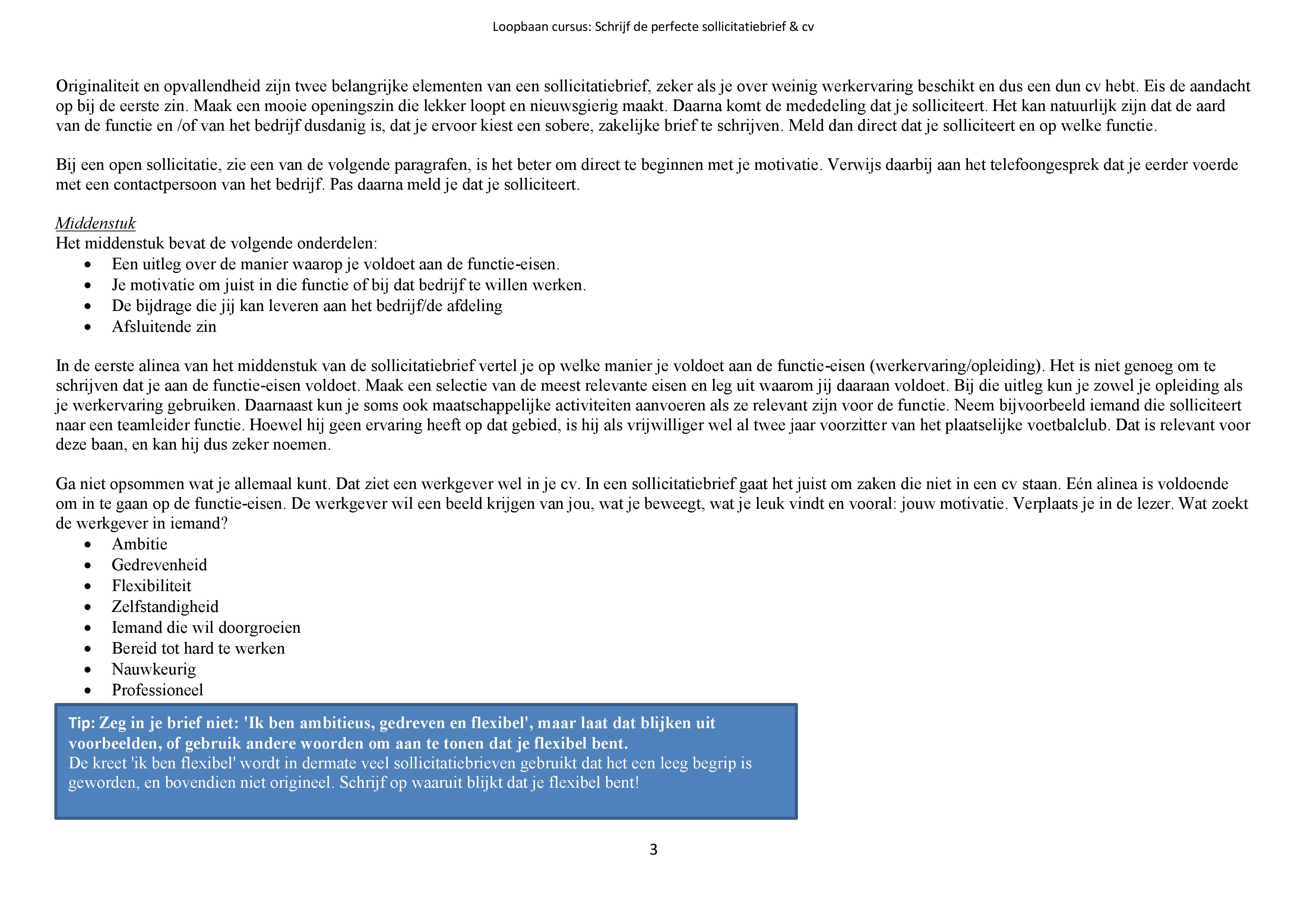 Loopbaan cursus: Schrijf de perfecte sollicitatiebrief & cv

Originaliteit en opvallendheid zijn twee belangrijke elementen van een sollicitatiebrief, zeker als je over weinig werkervaring beschikt en dus een dun cv hebt. Eis de aandacht op bij de eerste zin. Maak een mooie openingszin die lekker loopt en nieuwsgierig maakt. Daarna komt de mededeling dat je solliciteert. Het kan natuurlijk zijn dat de aard van de functie en /of van het bedrijf dusdanig is, dat je ervoor kiest een sobere, zakelijke brief te schrijven. Meld dan direct dat je solliciteert en op welke functie.

Bij een open sollicitatie, zie een van de volgende paragrafen, is het beter om direct te beginnen met je motivatie. Verwijs daarbij aan het telefoongesprek dat je eerder voerde met een contactpersoon van het bedrijf. Pas daarna meld je dat je solliciteert.

Middenstuk
Het middenstuk bevat de volgende onderdelen:
• Een uitleg over de manier waarop je voldoet aan de functie-eisen.
• Je motivatie om juist in die functie of bij dat bedrijf te willen werken.
• De bijdrage die jij kan leveren aan het bedrijf/de afdeling
• Afsluitende zin

In de eerste alinea van het middenstuk van de sollicitatiebrief vertel je op welke manier je voldoet aan de functie-eisen (werkervaring/opleiding). Het is niet genoeg om te schrijven dat je aan de functie-eisen voldoet. Maak een selectie van de meest relevante eisen en leg uit waarom jij daaraan voldoet. Bij die uitleg kun je zowel je opleiding als je werkervaring gebruiken. Daarnaast kun je soms ook maatschappelijke activiteiten aanvoeren als ze relevant zijn voor de functie. Neem bijvoorbeeld iemand die solliciteert naar een teamleider functie. Hoewel hij geen ervaring heeft op dat gebied, is hij als vrijwilliger wel al twee jaar voorzitter van het plaatselijke voetbalclub. Dat is relevant voor deze baan, en kan hij dus zeker noemen.

Ga niet opsommen wat je allemaal kunt. Dat ziet een werkgever wel in je cv. In een sollicitatiebrief gaat het juist om zaken die niet in een cv staan. Eén alinea is voldoende om in te gaan op de functie-eisen. De werkgever wil een beeld krijgen van jou, wat je beweegt, wat je leuk vindt en vooral: jouw motivatie. Verplaats je in de lezer. Wat zoekt de werkgever in iemand?
• Ambitie
• Gedrevenheid
• Flexibiliteit
• Zelfstandigheid
• Iemand die wil doorgroeien
• Bereid tot hard te werken
• Nauwkeurig
• Professioneel

Tip: Zeg in je brief niet: 'Ik ben ambitieus, gedreven en flexibel', maar laat dat blijken uit voorbeelden, of gebruik andere woorden om aan te tonen dat je flexibel bent.
De kreet 'ik ben flexibel' wordt in dermate veel sollicitatiebrieven gebruikt dat het een leeg begrip is geworden, en bovendien niet origineel. Schrijf op waaruit blijkt dat je flexibel bent!

3